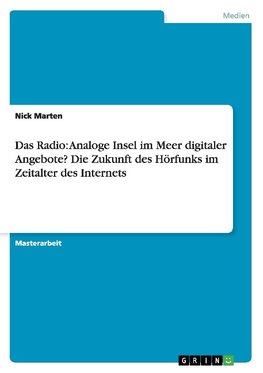 Medien

Nick Marten

Das Radio: Analoge Insel im Meer digitaler Angebote? Die Zukunft des Hörfunks im Zeitalter des Internets

Masterarbeit

GRIN